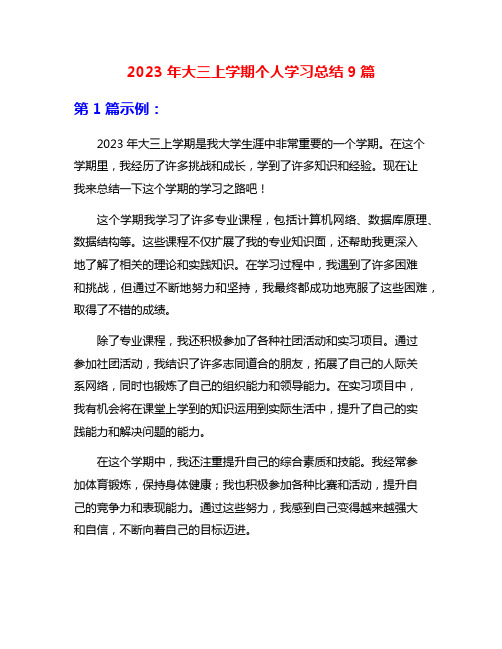 2023 年大三上学期个人学习总结 9 篇

第 1 篇示例：

2023 年大三上学期是我大学生涯中非常重要的一个学期。在这个学期里，我经历了许多挑战和成长，学到了许多知识和经验。现在让我来总结一下这个学期的学习之路吧！

这个学期我学习了许多专业课程，包括计算机网络、数据库原理、数据结构等。这些课程不仅扩展了我的专业知识面，还帮助我更深入地了解了相关的理论和实践知识。在学习过程中，我遇到了许多困难和挑战，但通过不断地努力和坚持，我最终都成功地克服了这些困难，取得了不错的成绩。

除了专业课程，我还积极参加了各种社团活动和实习项目。通过参加社团活动，我结识了许多志同道合的朋友，拓展了自己的人际关系网络，同时也锻炼了自己的组织能力和领导能力。在实习项目中，我有机会将在课堂上学到的知识运用到实际生活中，提升了自己的实践能力和解决问题的能力。

在这个学期中，我还注重提升自己的综合素质和技能。我经常参加体育锻炼，保持身体健康；我也积极参加各种比赛和活动，提升自己的竞争力和表现能力。通过这些努力，我感到自己变得越来越强大和自信，不断向着自己的目标迈进。